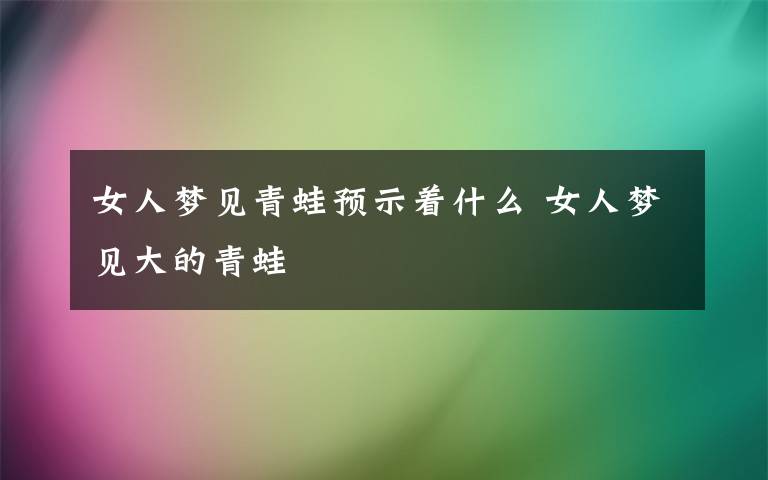 女人梦见青蛙预示着什么 女人梦见大的青蛙